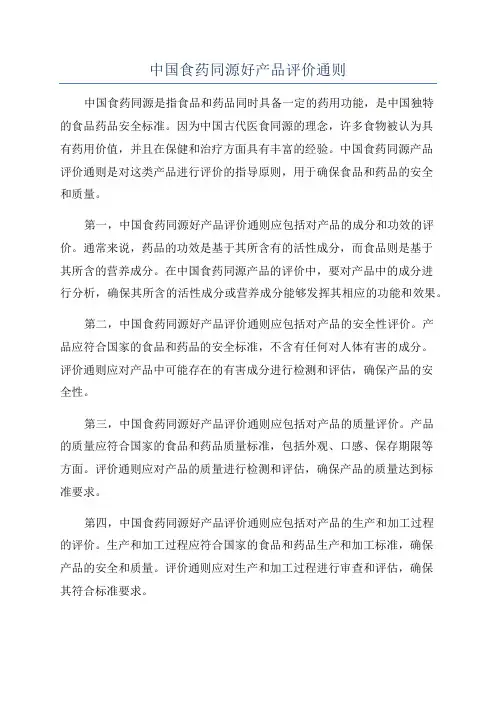 中国食药同源好产品评价通则

中国食药同源是指食品和药品同时具备一定的药用功能，是中国独特的食品药品安全标准。因为中国古代医食同源的理念，许多食物被认为具有药用价值，并且在保健和治疗方面具有丰富的经验。中国食药同源产品评价通则是对这类产品进行评价的指导原则，用于确保食品和药品的安全和质量。

第一，中国食药同源好产品评价通则应包括对产品的成分和功效的评价。通常来说，药品的功效是基于其所含有的活性成分，而食品则是基于其所含的营养成分。在中国食药同源产品的评价中，要对产品中的成分进行分析，确保其所含的活性成分或营养成分能够发挥其相应的功能和效果。

第二，中国食药同源好产品评价通则应包括对产品的安全性评价。产品应符合国家的食品和药品的安全标准，不含有任何对人体有害的成分。评价通则应对产品中可能存在的有害成分进行检测和评估，确保产品的安全性。

第三，中国食药同源好产品评价通则应包括对产品的质量评价。产品的质量应符合国家的食品和药品质量标准，包括外观、口感、保存期限等方面。评价通则应对产品的质量进行检测和评估，确保产品的质量达到标准要求。

第四，中国食药同源好产品评价通则应包括对产品的生产和加工过程的评价。生产和加工过程应符合国家的食品和药品生产和加工标准，确保产品的安全和质量。评价通则应对生产和加工过程进行审查和评估，确保其符合标准要求。